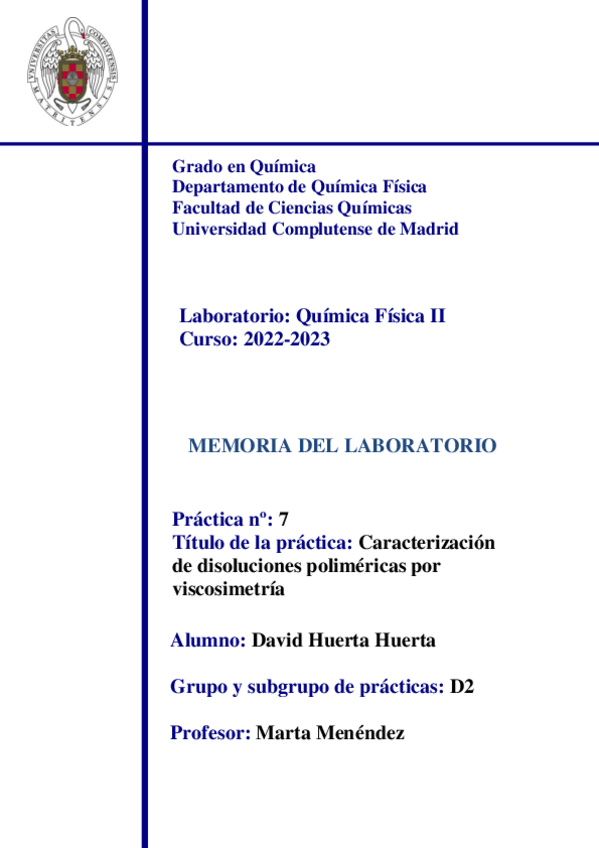 UNIVERSITAS COMPLUTENSIS MATRITENSIS

Grado en Química
Departamento de Química Física
Facultad de Ciencias Químicas
Universidad Complutense de Madrid

Laboratorio: Química Física II
Curso: 2022-2023

MEMORIA DEL LABORATORIO

Práctica nº: 7
Título de la práctica: Caracterización de disoluciones poliméricas por viscosimetría

Alumno: David Huerta Huerta

Grupo y subgrupo de prácticas: D2

Profesor: Marta Menéndez